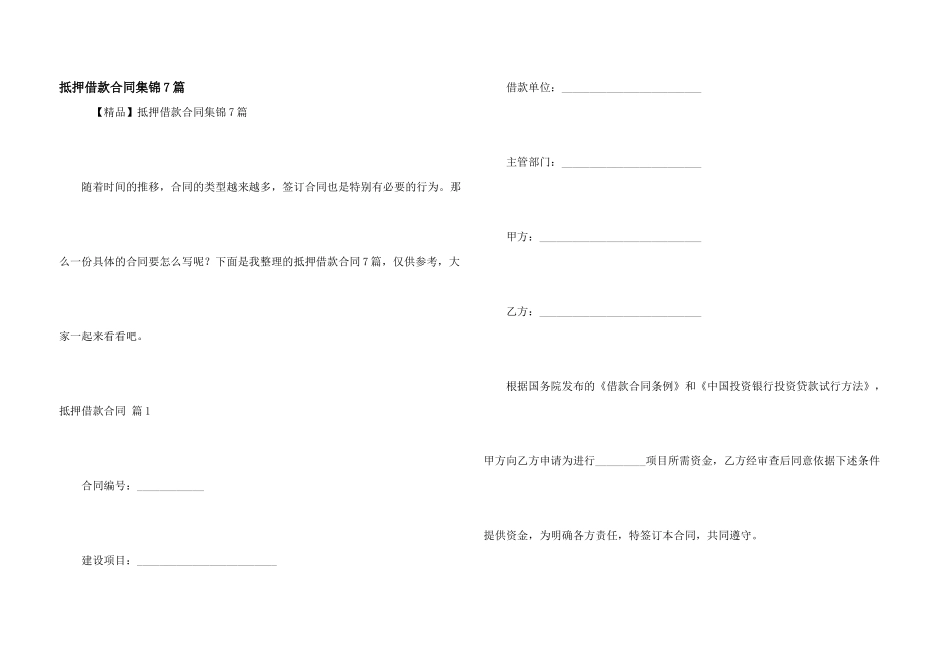 抵押借款合同集锦7篇

【精品】抵押借款合同集锦7篇

随着时间的推移，合同的类型越来越多，签订合同也是特别有必要的行为。那么一份具体的合同要怎么写呢？下面是我整理的抵押借款合同7篇，仅供参考，大家一起来看看吧。

抵押借款合同 篇1

合同编号：____________

建设项目：_________________________

借款单位：_________________________

主管部门：_________________________

甲方：_____________________________

乙方：_____________________________

根据国务院发布的《借款合同条例》和《中国投资银行投资贷款试行方法》，甲方向乙方申请为进行_________项目所需资金，乙方经审查后同意依据下述条件提供资金，为明确各方责任，特签订本合同，共同遵守。